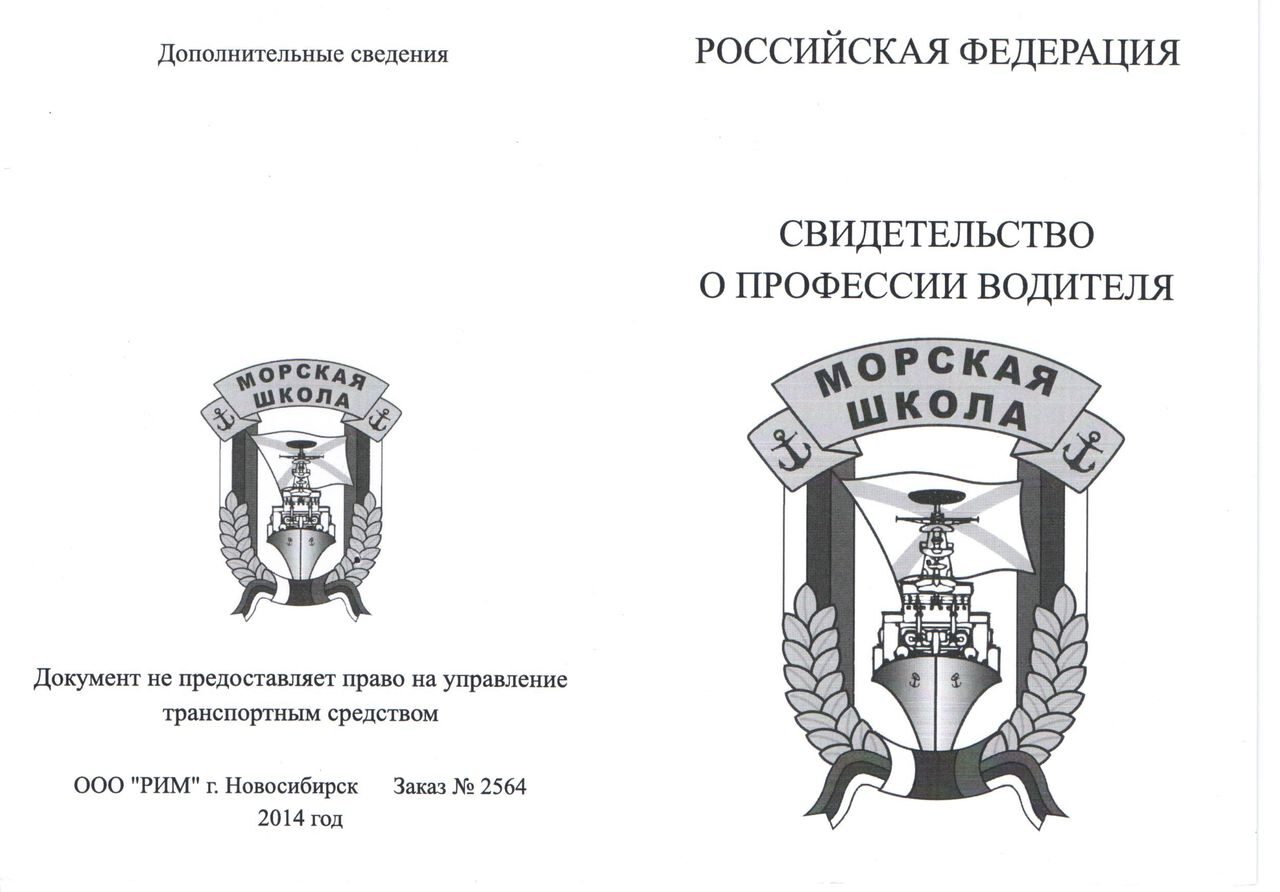 Дополнительные сведения

МОРСКАЯ ШКОЛА

Документ не предоставляет право на управление транспортным средством

ООО "РИМ" г. Новосибирск Заказ № 2564
2014 год

РОССИЙСКАЯ ФЕДЕРАЦИЯ

СВИДЕТЕЛЬСТВО
О ПРОФЕССИИ ВОДИТЕЛЯ

МОРСКАЯ ШКОЛА